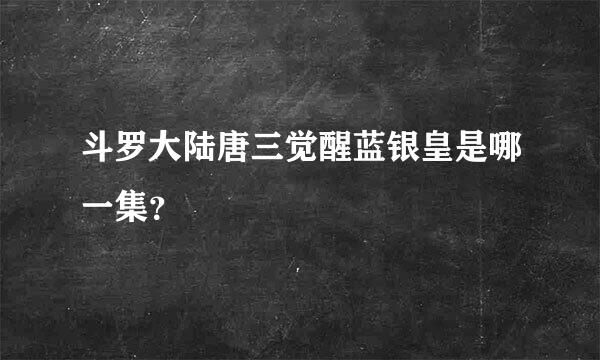 斗罗大陆唐三觉醒蓝银皇是哪一集?